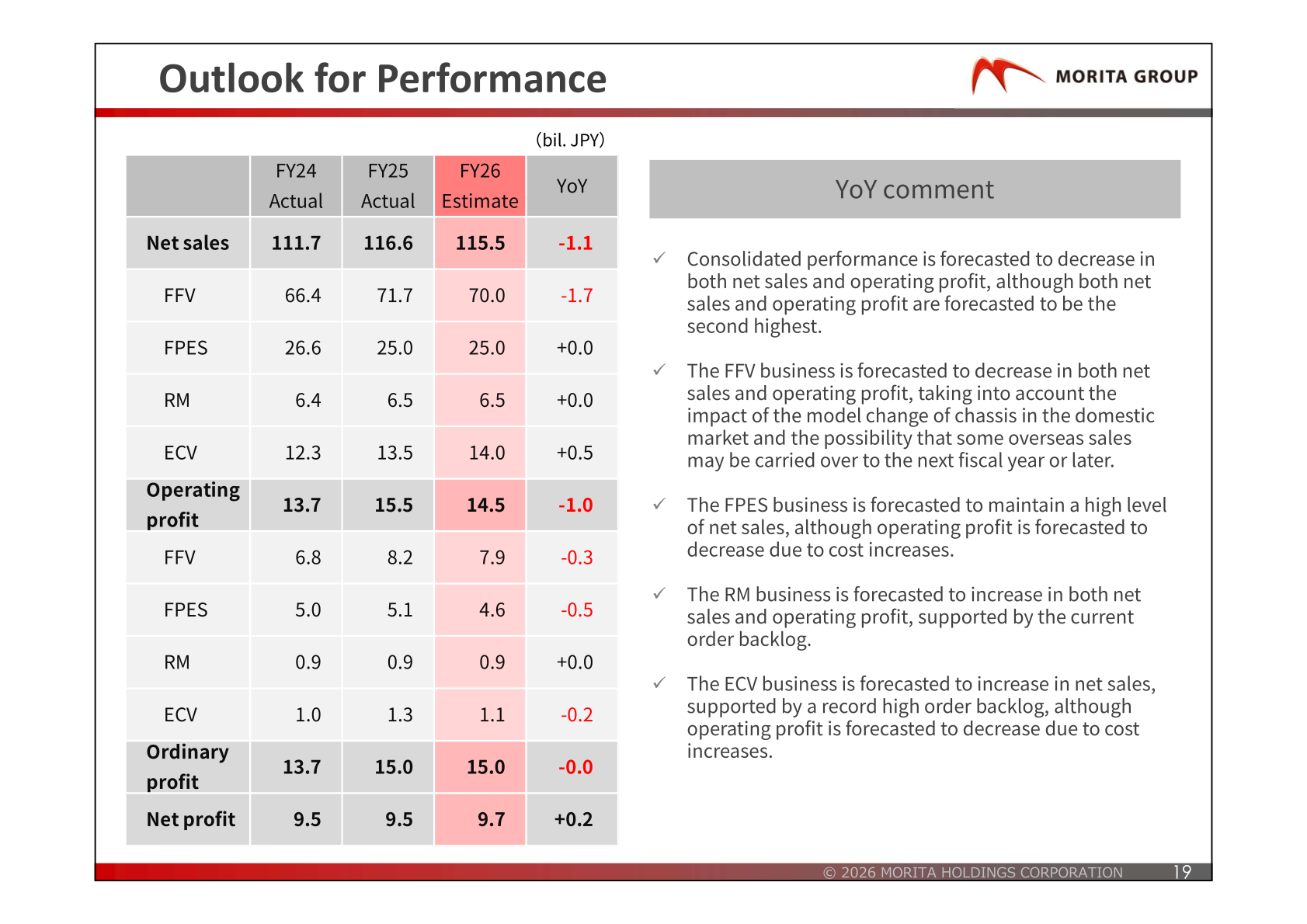 Outlook for Performance

MORITA GROUP

(bil. JPY)

| | FY24 Actual | FY25 Actual | FY26 Estimate | YoY |
|---|---|---|---|---|
| Net sales | 111.7 | 116.6 | 115.5 | -1.1 |
| FFV | 66.4 | 71.7 | 70.0 | -1.7 |
| FPES | 26.6 | 25.0 | 25.0 | +0.0 |
| RM | 6.4 | 6.5 | 6.5 | +0.0 |
| ECV | 12.3 | 13.5 | 14.0 | +0.5 |
| Operating profit | 13.7 | 15.5 | 14.5 | -1.0 |
| FFV | 6.8 | 8.2 | 7.9 | -0.3 |
| FPES | 5.0 | 5.1 | 4.6 | -0.5 |
| RM | 0.9 | 0.9 | 0.9 | +0.0 |
| ECV | 1.0 | 1.3 | 1.1 | -0.2 |
| Ordinary profit | 13.7 | 15.0 | 15.0 | -0.0 |
| Net profit | 9.5 | 9.5 | 9.7 | +0.2 |

YoY comment

✓ Consolidated performance is forecasted to decrease in both net sales and operating profit, although both net sales and operating profit are forecasted to be the second highest.

✓ The FFV business is forecasted to decrease in both net sales and operating profit, taking into account the impact of the model change of chassis in the domestic market and the possibility that some overseas sales may be carried over to the next fiscal year or later.

✓ The FPES business is forecasted to maintain a high level of net sales, although operating profit is forecasted to decrease due to cost increases.

✓ The RM business is forecasted to increase in both net sales and operating profit, supported by the current order backlog.

✓ The ECV business is forecasted to increase in net sales, supported by a record high order backlog, although operating profit is forecasted to decrease due to cost increases.

© 2026 MORITA HOLDINGS CORPORATION 19